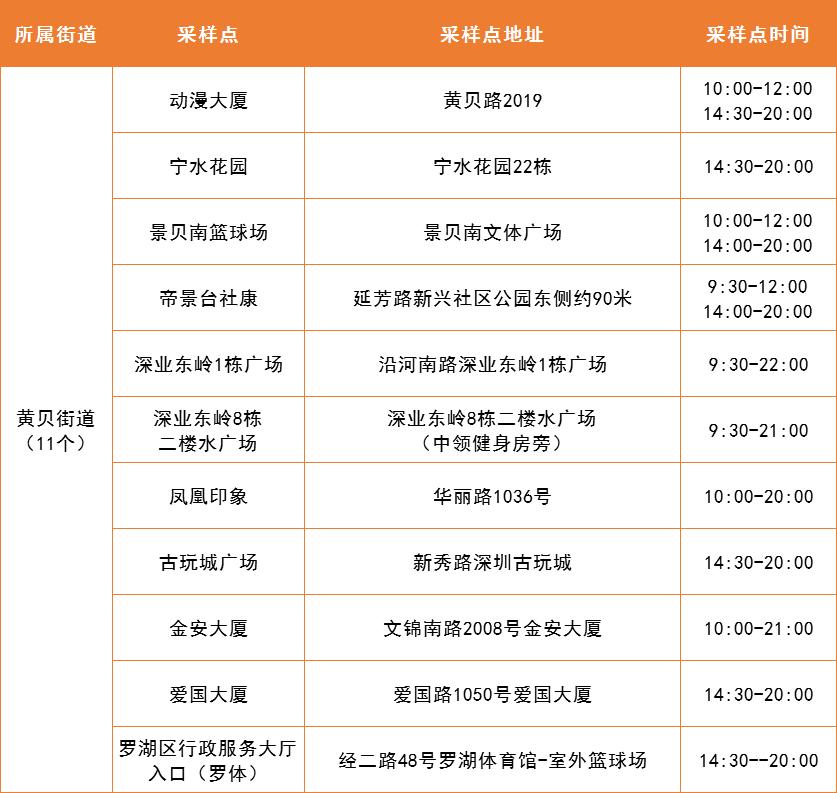 | 所属街道 | 采样点 | 采样点地址 | 采样点时间 |
|---|---|---|---|
| 黄贝街道（11个） | 动漫大厦 | 黄贝路2019 | 10:00-12:00 14:30-20:00 |
| | 宁水花园 | 宁水花园22栋 | 14:30-20:00 |
| | 景贝南篮球场 | 景贝南文体广场 | 10:00-12:00 14:00-20:00 |
| | 帝景台社康 | 延芳路新兴社区公园东侧约90米 | 9:30-12:00 14:00-20:00 |
| | 深业东岭1栋广场 | 沿河南路深业东岭1栋广场 | 9:30-22:00 |
| | 深业东岭8栋二楼水广场 | 深业东岭8栋二楼水广场（中领健身房旁） | 9:30-21:00 |
| | 凤凰印象 | 华丽路1036号 | 10:00-20:00 |
| | 古玩城广场 | 新秀路深圳古玩城 | 14:30-20:00 |
| | 金安大厦 | 文锦南路2008号金安大厦 | 10:00-21:00 |
| | 爱国大厦 | 爱国路1050号爱国大厦 | 14:30-20:00 |
| | 罗湖区行政服务大厅入口（罗体） | 经二路48号罗湖体育馆-室外篮球场 | 14:30--20:00 |